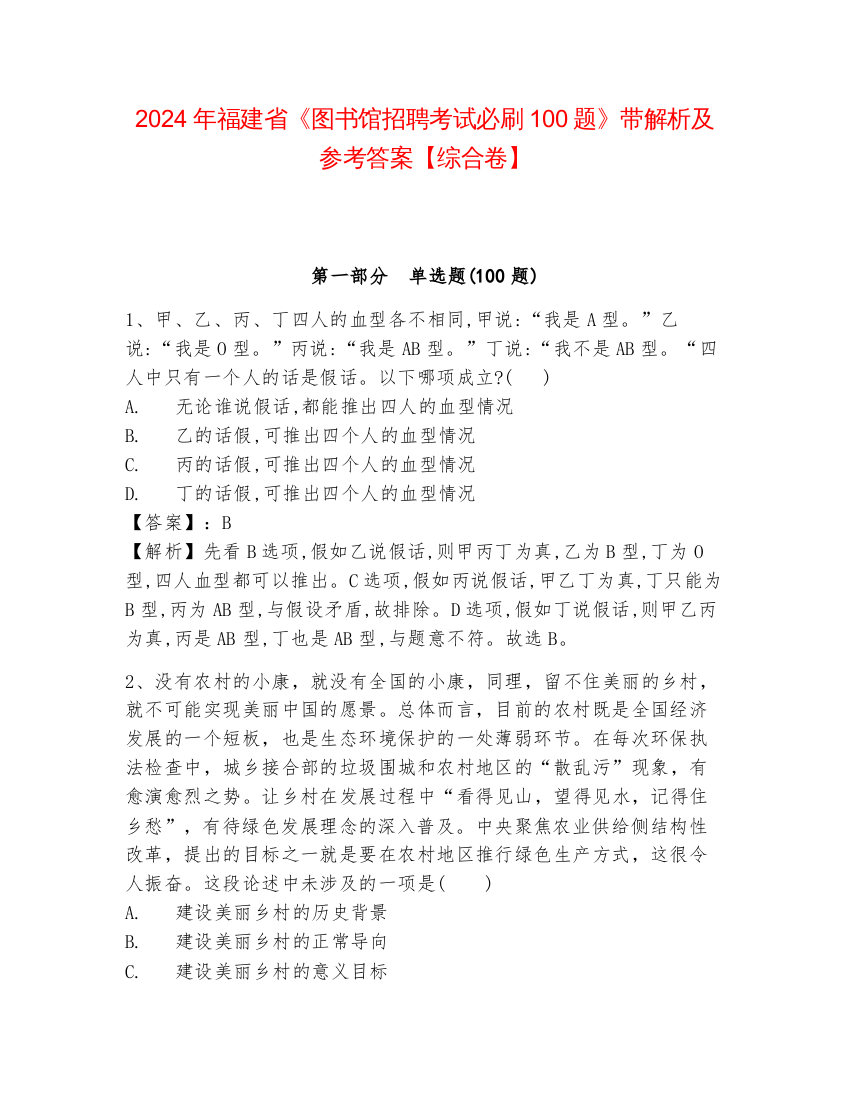 2024 年福建省《图书馆招聘考试必刷 100 题》带解析及参考答案【综合卷】

第一部分　单选题(100 题)

1、甲、乙、丙、丁四人的血型各不相同,甲说:“我是 A 型。”乙说:“我是 O 型。”丙说:“我是 AB 型。”丁说:“我不是 AB 型。“四人中只有一个人的话是假话。以下哪项成立?(　　)

A.　无论谁说假话,都能推出四人的血型情况

B.　乙的话假,可推出四个人的血型情况

C.　丙的话假,可推出四个人的血型情况

D.　丁的话假,可推出四个人的血型情况

【答案】:B

【解析】先看 B 选项,假如乙说假话,则甲丙丁为真,乙为 B 型,丁为 O 型,四人血型都可以推出。C 选项,假如丙说假话,甲乙丁为真,丁只能为 B 型,丙为 AB 型,与假设矛盾,故排除。D 选项,假如丁说假话,则甲乙丙为真,丙是 AB 型,丁也是 AB 型,与题意不符。故选 B。

2、没有农村的小康，就没有全国的小康，同理，留不住美丽的乡村，就不可能实现美丽中国的愿景。总体而言，目前的农村既是全国经济发展的一个短板，也是生态环境保护的一处薄弱环节。在每次环保执法检查中，城乡接合部的垃圾围城和农村地区的“散乱污”现象，有愈演愈烈之势。让乡村在发展过程中“看得见山，望得见水，记得住乡愁”，有待绿色发展理念的深入普及。中央聚焦农业供给侧结构性改革，提出的目标之一就是要在农村地区推行绿色生产方式，这很令人振奋。这段论述中未涉及的一项是(　　)

A.　建设美丽乡村的历史背景

B.　建设美丽乡村的正常导向

C.　建设美丽乡村的意义目标